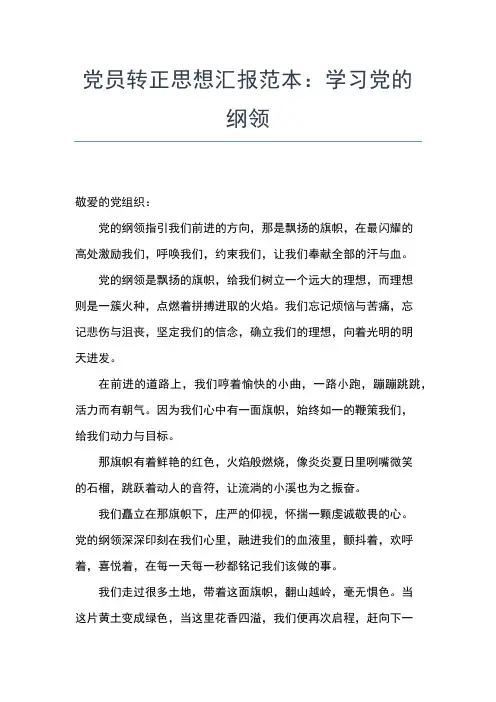 党员转正思想汇报范本：学习党的纲领

敬爱的党组织：

党的纲领指引我们前进的方向，那是飘扬的旗帜，在最闪耀的高处激励我们，呼唤我们，约束我们，让我们奉献全部的汗与血。

党的纲领是飘扬的旗帜，给我们树立一个远大的理想，而理想则是一簇火种，点燃着拼搏进取的火焰。我们忘记烦恼与苦痛，忘记悲伤与沮丧，坚定我们的信念，确立我们的理想，向着光明的明天进发。

在前进的道路上，我们哼着愉快的小曲，一路小跑，蹦蹦跳跳，活力而有朝气。因为我们心中有一面旗帜，始终如一的鞭策我们，给我们动力与目标。

那旗帜有着鲜艳的红色，火焰般燃烧，像炎炎夏日里咧嘴微笑的石榴，跳跃着动人的音符，让流淌的小溪也为之振奋。

我们矗立在那旗帜下，庄严的仰视，怀揣一颗虔诚敬畏的心。党的纲领深深印刻在我们心里，融进我们的血液里，颤抖着，欢呼着，喜悦着，在每一天每一秒都铭记我们该做的事。

我们走过很多土地，带着这面旗帜，翻山越岭，毫无惧色。当这片黄土变成绿色，当这里花香四溢，我们便再次启程，赶向下一